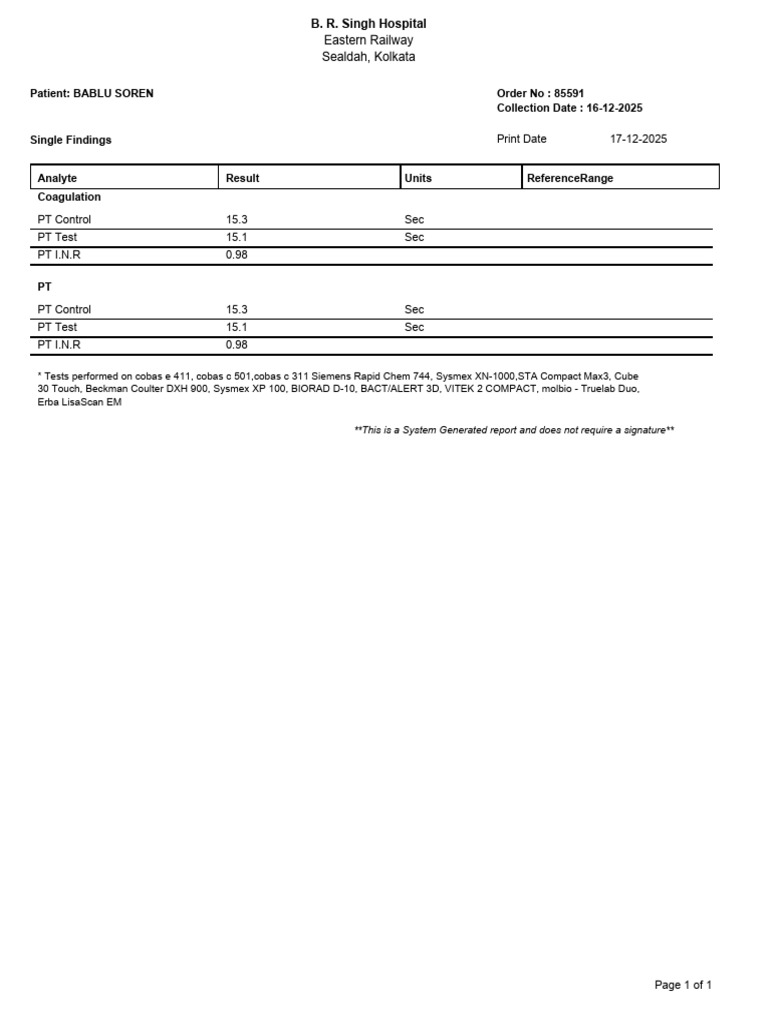 B. R. Singh Hospital
Eastern Railway
Sealdah, Kolkata

Patient: BABLU SOREN

Order No : 85591
Collection Date : 16-12-2025

Single Findings

Print Date 17-12-2025

| Analyte | Result | Units | ReferenceRange |
|---|---|---|---|
| Coagulation | | | |
| PT Control | 15.3 | Sec | |
| PT Test | 15.1 | Sec | |
| PT I.N.R | 0.98 | | |
| PT | | | |
| PT Control | 15.3 | Sec | |
| PT Test | 15.1 | Sec | |
| PT I.N.R | 0.98 | | |

* Tests performed on cobas e 411, cobas c 501,cobas c 311 Siemens Rapid Chem 744, Sysmex XN-1000,STA Compact Max3, Cube 30 Touch, Beckman Coulter DXH 900, Sysmex XP 100, BIORAD D-10, BACT/ALERT 3D, VITEK 2 COMPACT, molbio - Truelab Duo, Erba LisaScan EM

**This is a System Generated report and does not require a signature**

Page 1 of 1